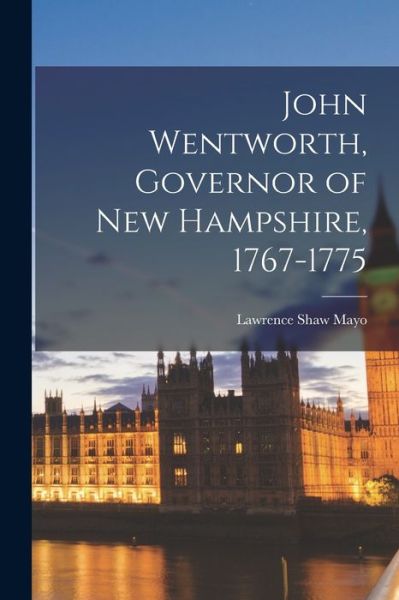 John Wentworth, Governor of New Hampshire, 1767-1775

Lawrence Shaw Mayo